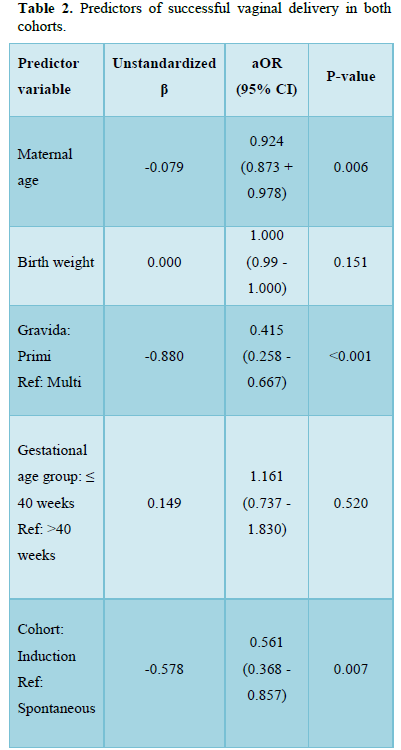 Table 2. Predictors of successful vaginal delivery in both cohorts.

| Predictor variable | Unstandardized β | aOR (95% CI) | P-value |
|---|---|---|---|
| Maternal age | -0.079 | 0.924 (0.873 + 0.978) | 0.006 |
| Birth weight | 0.000 | 1.000 (0.99 - 1.000) | 0.151 |
| Gravida: Primi Ref: Multi | -0.880 | 0.415 (0.258 - 0.667) | <0.001 |
| Gestational age group: ≤ 40 weeks Ref: >40 weeks | 0.149 | 1.161 (0.737 - 1.830) | 0.520 |
| Cohort: Induction Ref: Spontaneous | -0.578 | 0.561 (0.368 - 0.857) | 0.007 |